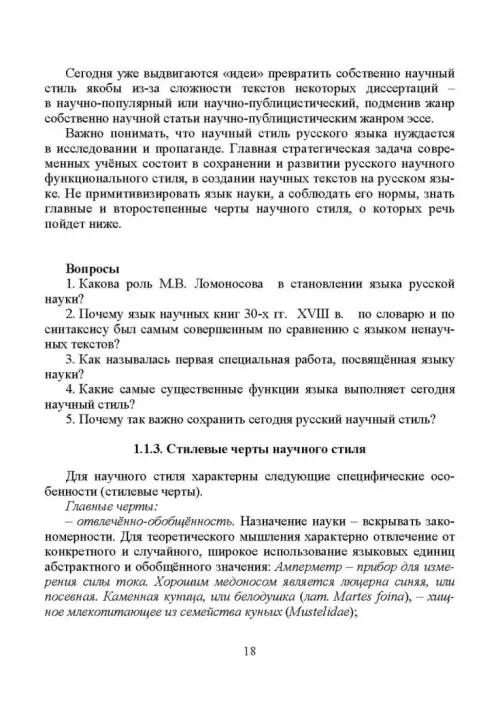 Сегодня уже выдвигаются «идеи» превратить собственно научный стиль якобы из-за сложности текстов некоторых диссертаций – в научно-популярный или научно-публицистический, подменив жанр собственно научной статьи научно-публицистическим жанром эссе.

Важно понимать, что научный стиль русского языка нуждается в исследовании и пропаганде. Главная стратегическая задача современных учёных состоит в сохранении и развитии русского научного функционального стиля, в создании научных текстов на русском языке. Не примитивизировать язык науки, а соблюдать его нормы, знать главные и второстепенные черты научного стиля, о которых речь пойдет ниже.

Вопросы

1. Какова роль М.В. Ломоносова в становлении языка русской науки?

2. Почему язык научных книг 30-х гг. XVIII в. по словарю и по синтаксису был самым совершенным по сравнению с языком ненаучных текстов?

3. Как называлась первая специальная работа, посвящённая языку науки?

4. Какие самые существенные функции языка выполняет сегодня научный стиль?

5. Почему так важно сохранить сегодня русский научный стиль?

1.1.3. Стилевые черты научного стиля

Для научного стиля характерны следующие специфические особенности (стилевые черты).

Главные черты:

– отвлечённо-обобщённость. Назначение науки – вскрывать закономерности. Для теоретического мышления характерно отвлечение от конкретного и случайного, широкое использование языковых единиц абстрактного и обобщённого значения: Амперметр – прибор для измерения силы тока. Хорошим медоносом является люцерна синяя, или посевная. Каменная куница, или белодушка (лат. Martes foina), – хищное млекопитающее из семейства куньих (Mustelidae);

18